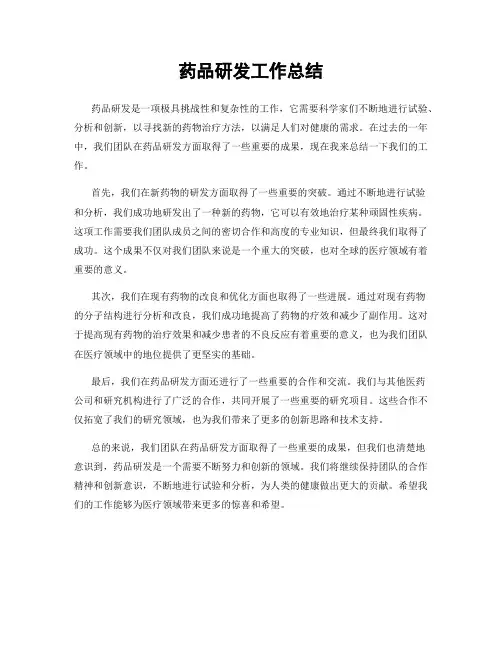 药品研发工作总结

药品研发是一项极具挑战性和复杂性的工作，它需要科学家们不断地进行试验、分析和创新，以寻找新的药物治疗方法，以满足人们对健康的需求。在过去的一年中，我们团队在药品研发方面取得了一些重要的成果，现在我来总结一下我们的工作。

首先，我们在新药物的研发方面取得了一些重要的突破。通过不断地进行试验和分析，我们成功地研发出了一种新的药物，它可以有效地治疗某种顽固性疾病。这项工作需要我们团队成员之间的密切合作和高度的专业知识，但最终我们取得了成功。这个成果不仅对我们团队来说是一个重大的突破，也对全球的医疗领域有着重要的意义。

其次，我们在现有药物的改良和优化方面也取得了一些进展。通过对现有药物的分子结构进行分析和改良，我们成功地提高了药物的疗效和减少了副作用。这对于提高现有药物的治疗效果和减少患者的不良反应有着重要的意义，也为我们团队在医疗领域中的地位提供了更坚实的基础。

最后，我们在药品研发方面还进行了一些重要的合作和交流。我们与其他医药公司和研究机构进行了广泛的合作，共同开展了一些重要的研究项目。这些合作不仅拓宽了我们的研究领域，也为我们带来了更多的创新思路和技术支持。

总的来说，我们团队在药品研发方面取得了一些重要的成果，但我们也清楚地意识到，药品研发是一个需要不断努力和创新的领域。我们将继续保持团队的合作精神和创新意识，不断地进行试验和分析，为人类的健康做出更大的贡献。希望我们的工作能够为医疗领域带来更多的惊喜和希望。